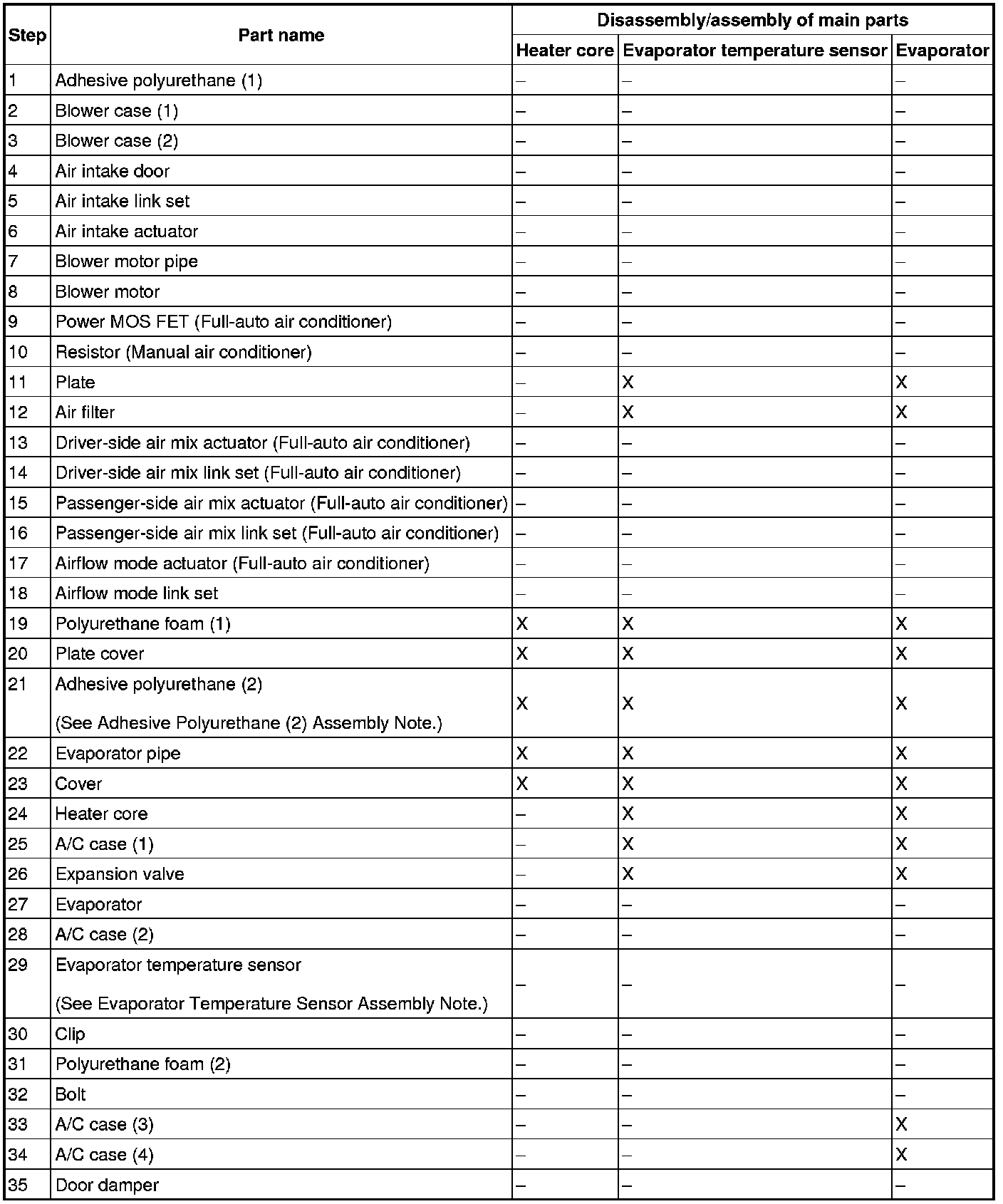 | Step | Part name | Disassembly/assembly of main parts | | |
|---|---|---|---|---|
| | | Heater core | Evaporator temperature sensor | Evaporator |
| 1 | Adhesive polyurethane (1) | – | – | – |
| 2 | Blower case (1) | – | – | – |
| 3 | Blower case (2) | – | – | – |
| 4 | Air intake door | – | – | – |
| 5 | Air intake link set | – | – | – |
| 6 | Air intake actuator | – | – | – |
| 7 | Blower motor pipe | – | – | – |
| 8 | Blower motor | – | – | – |
| 9 | Power MOS FET (Full-auto air conditioner) | – | – | – |
| 10 | Resistor (Manual air conditioner) | – | – | – |
| 11 | Plate | – | X | X |
| 12 | Air filter | – | X | X |
| 13 | Driver-side air mix actuator (Full-auto air conditioner) | – | – | – |
| 14 | Driver-side air mix link set (Full-auto air conditioner) | – | – | – |
| 15 | Passenger-side air mix actuator (Full-auto air conditioner) | – | – | – |
| 16 | Passenger-side air mix link set (Full-auto air conditioner) | – | – | – |
| 17 | Airflow mode actuator (Full-auto air conditioner) | – | – | – |
| 18 | Airflow mode link set | – | – | – |
| 19 | Polyurethane foam (1) | X | X | X |
| 20 | Plate cover | X | X | X |
| 21 | Adhesive polyurethane (2) (See Adhesive Polyurethane (2) Assembly Note.) | X | X | X |
| 22 | Evaporator pipe | X | X | X |
| 23 | Cover | X | X | X |
| 24 | Heater core | – | X | X |
| 25 | A/C case (1) | – | X | X |
| 26 | Expansion valve | – | X | X |
| 27 | Evaporator | – | – | – |
| 28 | A/C case (2) | – | – | – |
| 29 | Evaporator temperature sensor (See Evaporator Temperature Sensor Assembly Note.) | – | – | – |
| 30 | Clip | – | – | – |
| 31 | Polyurethane foam (2) | – | – | – |
| 32 | Bolt | – | – | – |
| 33 | A/C case (3) | – | – | X |
| 34 | A/C case (4) | – | – | X |
| 35 | Door damper | – | – | – |